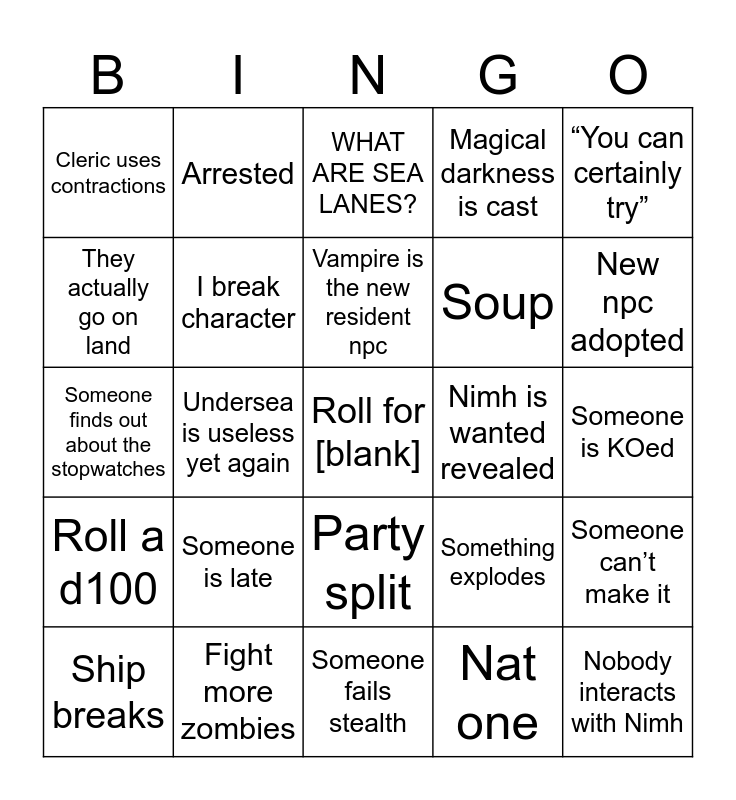 | B | I | N | G | O |
|---|---|---|---|---|
| Cleric uses contractions | Arrested | WHAT ARE SEA LANES? | Magical darkness is cast | “You can certainly try” |
| They actually go on land | I break character | Vampire is the new resident npc | Soup | New npc adopted |
| Someone finds out about the stopwatches | Undersea is useless yet again | Roll for [blank] | Nimh is wanted revealed | Someone is KOed |
| Roll a d100 | Someone is late | Party split | Something explodes | Someone can’t make it |
| Ship breaks | Fight more zombies | Someone fails stealth | Nat one | Nobody interacts with Nimh |